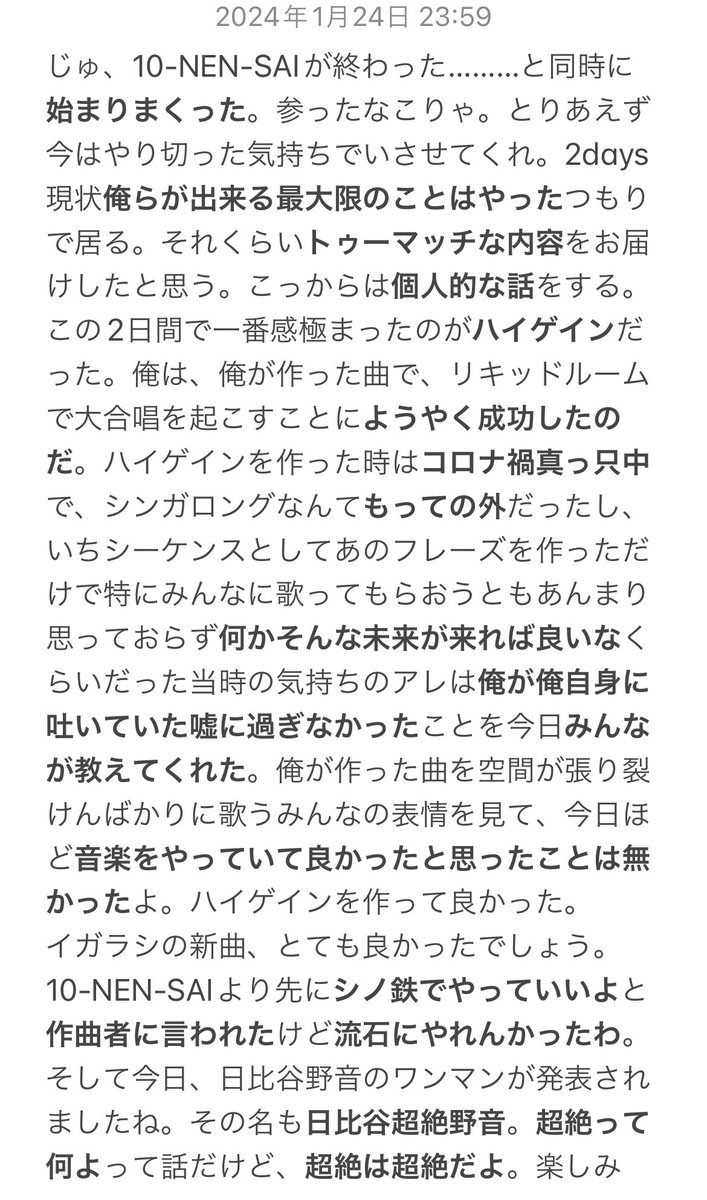 2024年1月24日 23:59

じゅ、10-NEN-SAIが終わった………と同時に始まりまくった。参ったなこりゃ。とりあえず今はやり切った気持ちでいさせてくれ。2days現状俺らが出来る最大限のことはやったつもりで居る。それくらいトゥーマッチな内容をお届けしたと思う。こっからは個人的な話をする。この2日間で一番感極まったのがハイゲインだった。俺は、俺が作った曲で、リキッドルームで大合唱を起こすことにようやく成功したのだ。ハイゲインを作った時はコロナ禍真っ只中で、シンガロングなんてもっての外だったし、いちシーケンスとしてあのフレーズを作っただけで特にみんなに歌ってもらおうともあんまり思っておらず何かそんな未来が来れば良いなくらいだった当時の気持ちのアレは俺が俺自身に吐いていた嘘に過ぎなかったことを今日みんなが教えてくれた。俺が作った曲を空間が張り裂けんばかりに歌うみんなの表情を見て、今日ほど音楽をやっていて良かったと思ったことは無かったよ。ハイゲインを作って良かった。
イガラシの新曲、とても良かったでしょう。10-NEN-SAIより先にシノ鉄でやっていいよと作曲者に言われたけど流石にやれんかったわ。そして今日、日比谷野音のワンマンが発表されましたね。その名も日比谷超絶野音。超絶って何よって話だけど、超絶は超絶だよ。楽しみ